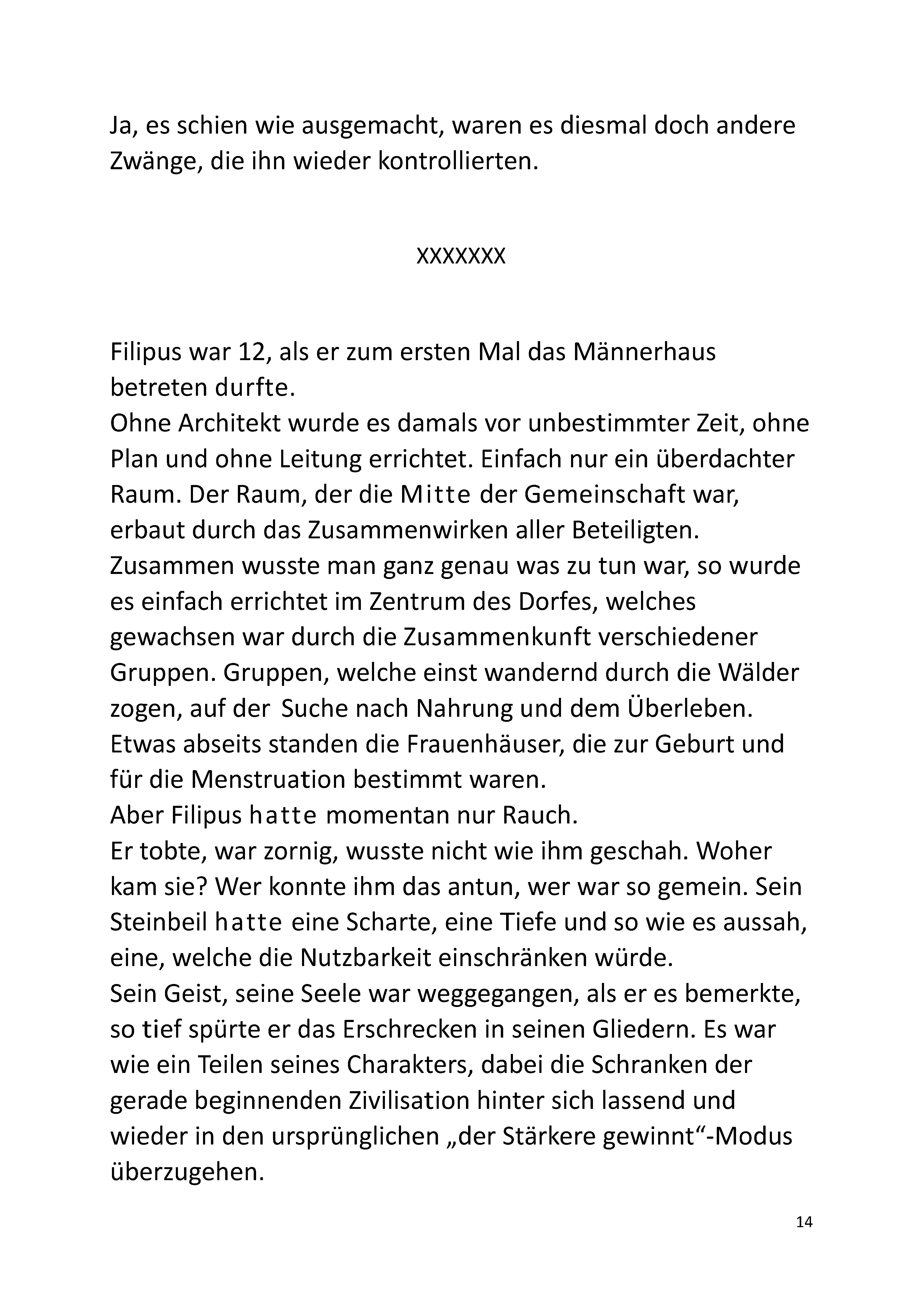 Ja, es schien wie ausgemacht, waren es diesmal doch andere Zwänge, die ihn wieder kontrollierten.

XXXXXXX

Filipus war 12, als er zum ersten Mal das Männerhaus betreten durfte.
Ohne Architekt wurde es damals vor unbestimmter Zeit, ohne Plan und ohne Leitung errichtet. Einfach nur ein überdachter Raum. Der Raum, der die Mitte der Gemeinschaft war, erbaut durch das Zusammenwirken aller Beteiligten. Zusammen wusste man ganz genau was zu tun war, so wurde es einfach errichtet im Zentrum des Dorfes, welches gewachsen war durch die Zusammenkunft verschiedener Gruppen. Gruppen, welche einst wandernd durch die Wälder zogen, auf der Suche nach Nahrung und dem Überleben. Etwas abseits standen die Frauenhäuser, die zur Geburt und für die Menstruation bestimmt waren.
Aber Filipus hatte momentan nur Rauch.
Er tobte, war zornig, wusste nicht wie ihm geschah. Woher kam sie? Wer konnte ihm das antun, wer war so gemein. Sein Steinbeil hatte eine Scharte, eine Tiefe und so wie es aussah, eine, welche die Nutzbarkeit einschränken würde.
Sein Geist, seine Seele war weggegangen, als er es bemerkte, so tief spürte er das Erschrecken in seinen Gliedern. Es war wie ein Teilen seines Charakters, dabei die Schranken der gerade beginnenden Zivilisation hinter sich lassend und wieder in den ursprünglichen „der Stärkere gewinnt“-Modus überzugehen.

14